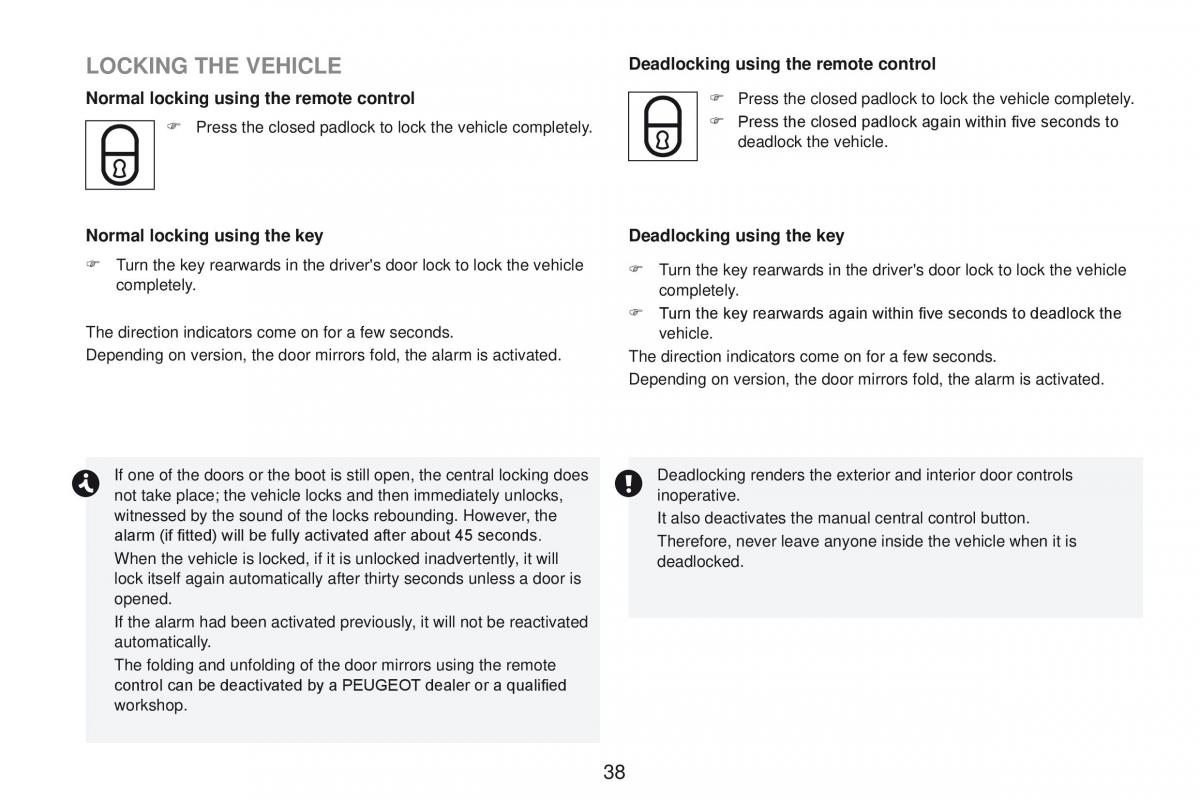 LOCKING THE VEHICLE

Normal locking using the remote control

☞ Press the closed padlock to lock the vehicle completely.

Normal locking using the key

☞ Turn the key rearwards in the driver's door lock to lock the vehicle completely.

The direction indicators come on for a few seconds.

Depending on version, the door mirrors fold, the alarm is activated.

If one of the doors or the boot is still open, the central locking does not take place; the vehicle locks and then immediately unlocks, witnessed by the sound of the locks rebounding. However, the alarm (if fitted) will be fully activated after about 45 seconds.

When the vehicle is locked, if it is unlocked inadvertently, it will lock itself again automatically after thirty seconds unless a door is opened.

If the alarm had been activated previously, it will not be reactivated automatically.

The folding and unfolding of the door mirrors using the remote control can be deactivated by a PEUGEOT dealer or a qualified workshop.

Deadlocking using the remote control

☞ Press the closed padlock to lock the vehicle completely.

☞ Press the closed padlock again within five seconds to deadlock the vehicle.

Deadlocking using the key

☞ Turn the key rearwards in the driver's door lock to lock the vehicle completely.

☞ Turn the key rearwards again within five seconds to deadlock the vehicle.

The direction indicators come on for a few seconds.

Depending on version, the door mirrors fold, the alarm is activated.

Deadlocking renders the exterior and interior door controls inoperative.

It also deactivates the manual central control button.

Therefore, never leave anyone inside the vehicle when it is deadlocked.

38